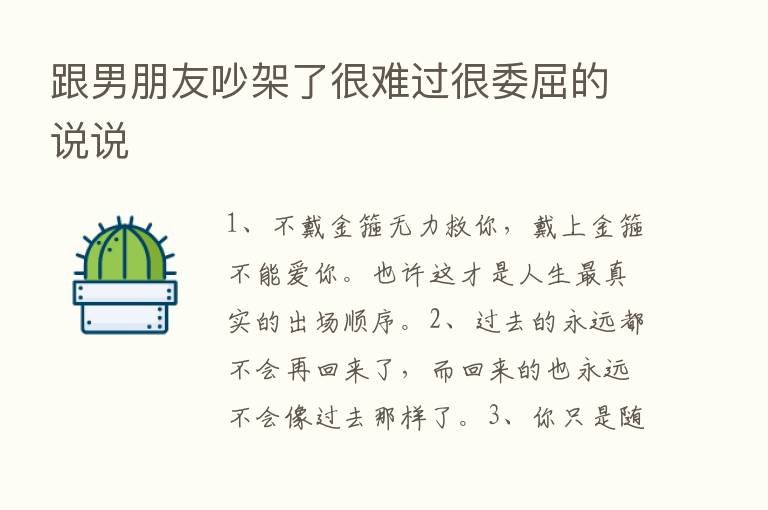 跟男朋友吵架了很难过很委屈的说说

1、不戴金箍无力救你，戴上金箍不能爱你。也许这才是人生最真实的出场顺序。2、过去的永远都不会再回来了，而回来的也永远不会像过去那样了。3、你只是随